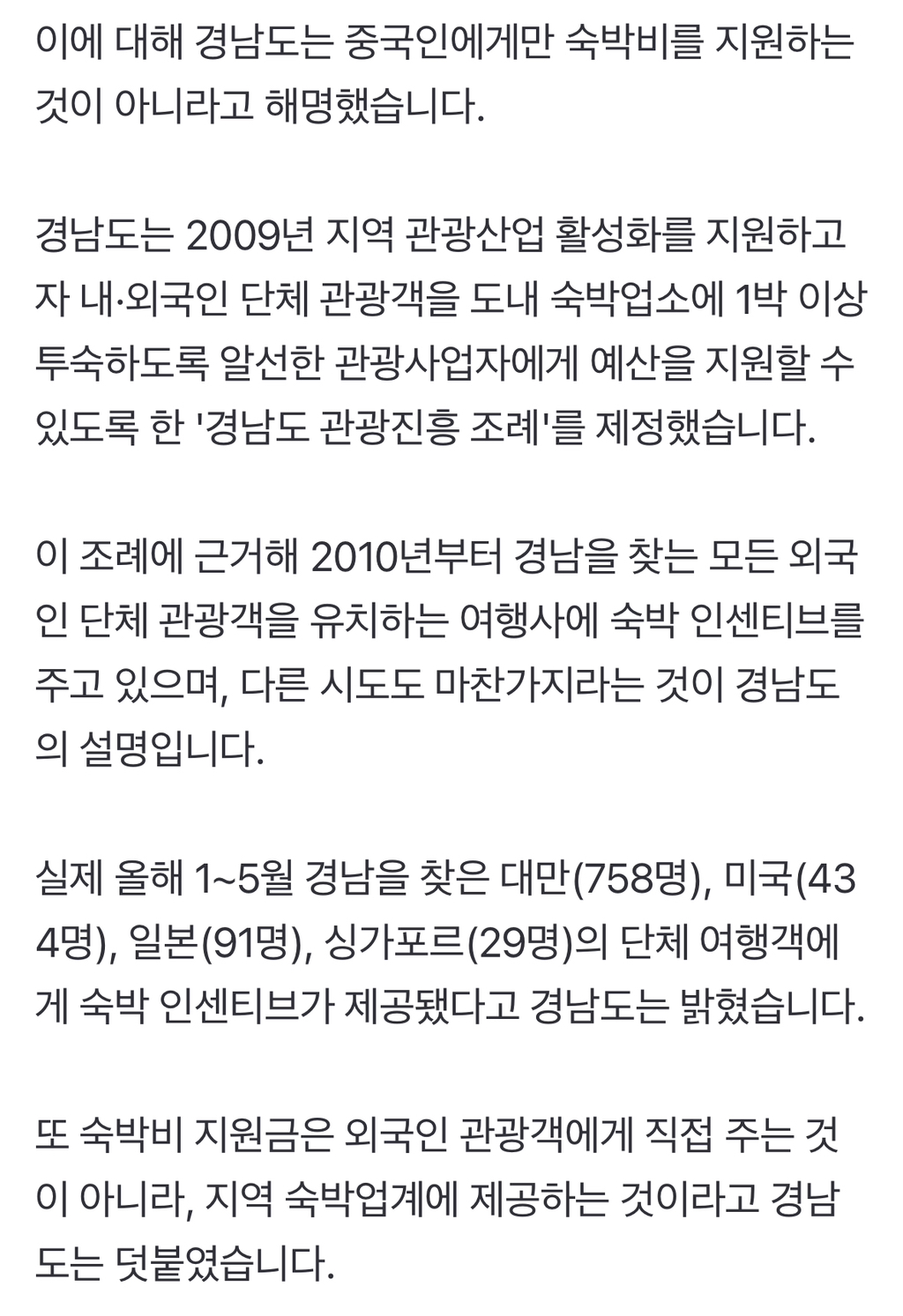 이에 대해 경남도는 중국인에게만 숙박비를 지원하는 것이 아니라고 해명했습니다.

경남도는 2009년 지역 관광산업 활성화를 지원하고자 내·외국인 단체 관광객을 도내 숙박업소에 1박 이상 투숙하도록 알선한 관광사업자에게 예산을 지원할 수 있도록 한 '경남도 관광진흥 조례'를 제정했습니다.

이 조례에 근거해 2010년부터 경남을 찾는 모든 외국인 단체 관광객을 유치하는 여행사에 숙박 인센티브를 주고 있으며, 다른 시도도 마찬가지라는 것이 경남도의 설명입니다.

실제 올해 1~5월 경남을 찾은 대만(758명), 미국(434명), 일본(91명), 싱가포르(29명)의 단체 여행객에게 숙박 인센티브가 제공됐다고 경남도는 밝혔습니다.

또 숙박비 지원금은 외국인 관광객에게 직접 주는 것이 아니라, 지역 숙박업계에 제공하는 것이라고 경남도는 덧붙였습니다.